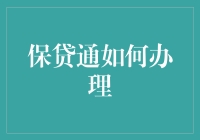 保贷通如何办理